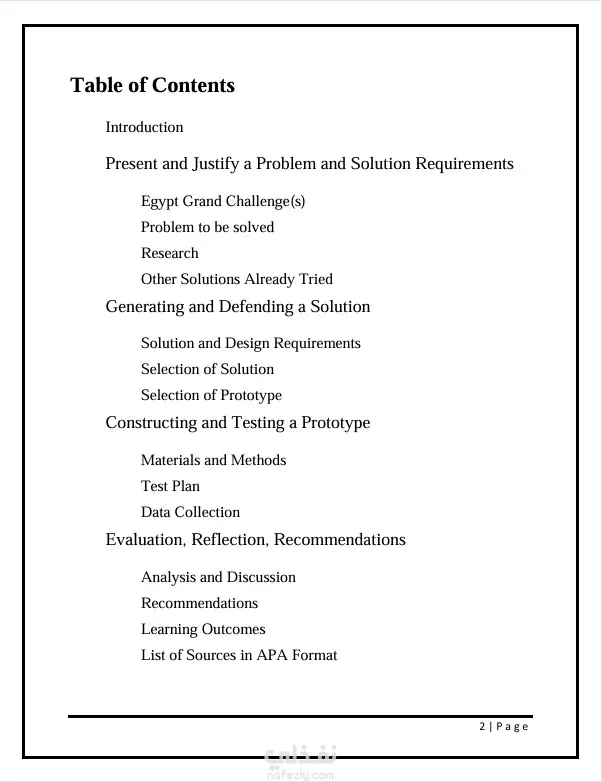 Table of Contents

Introduction

Present and Justify a Problem and Solution Requirements

Egypt Grand Challenge(s)

Problem to be solved

Research

Other Solutions Already Tried

Generating and Defending a Solution

Solution and Design Requirements

Selection of Solution

Selection of Prototype

Constructing and Testing a Prototype

Materials and Methods

Test Plan

Data Collection

Evaluation, Reflection, Recommendations

Analysis and Discussion

Recommendations

Learning Outcomes

List of Sources in APA Format

2 | Page

نفذلي
nafezly.com